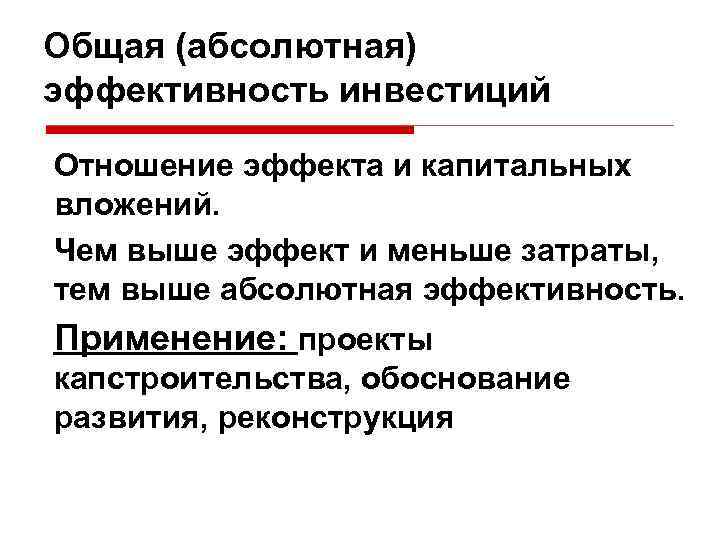 Общая (абсолютная) эффективность инвестиций

Отношение эффекта и капитальных вложений.

Чем выше эффект и меньше затраты, тем выше абсолютная эффективность.

Применение: проекты капстроительства, обоснование развития, реконструкция